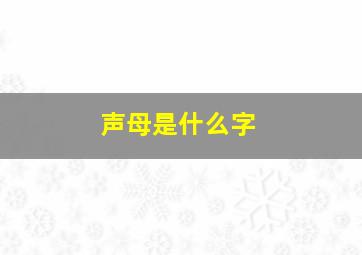 声母是什么字